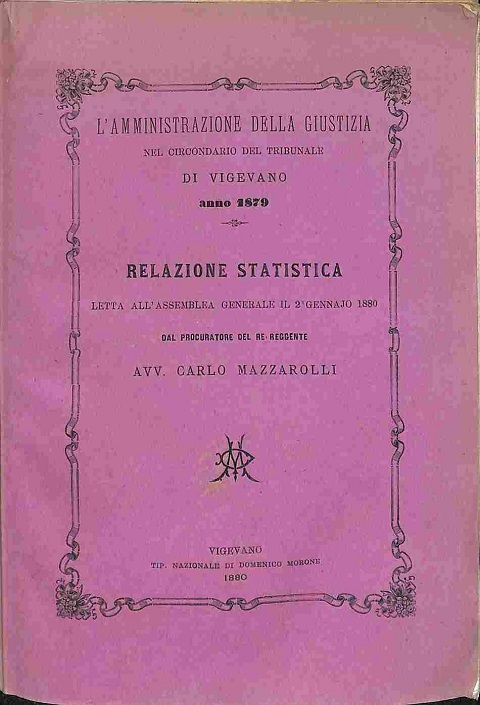 L'AMMINISTRAZIONE DELLA GIUSTIZIA
NEL CIRCONDARIO DEL TRIBUNALE
DI VIGEVANO
anno 1879

RELAZIONE STATISTICA
LETTA ALL'ASSEMBLEA GENERALE IL 2 GENNAJO 1880
DAL PROCURATORE DEL RE REGGENTE
AVV. CARLO MAZZAROLLI

VIGEVANO
TIP. NAZIONALE DI DOMENICO MORONE
1880